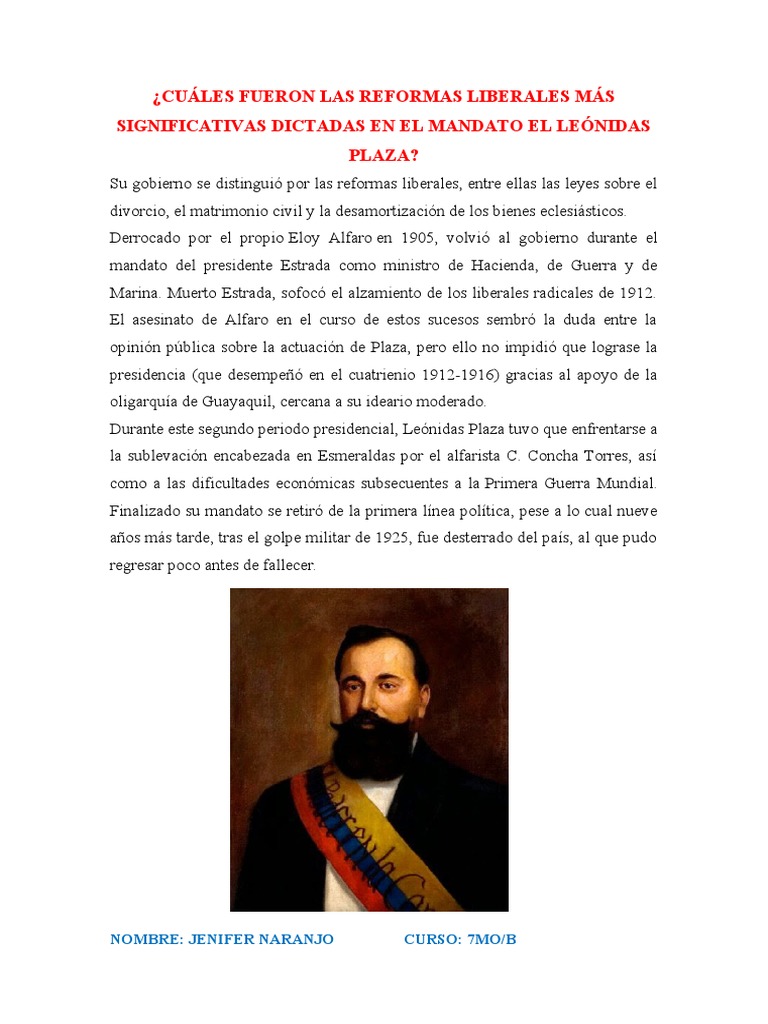 ¿CUÁLES FUERON LAS REFORMAS LIBERALES MÁS SIGNIFICATIVAS DICTADAS EN EL MANDATO EL LEÓNIDAS PLAZA?

Su gobierno se distinguió por las reformas liberales, entre ellas las leyes sobre el divorcio, el matrimonio civil y la desamortización de los bienes eclesiásticos.

Derrocado por el propio Eloy Alfaro en 1905, volvió al gobierno durante el mandato del presidente Estrada como ministro de Hacienda, de Guerra y de Marina. Muerto Estrada, sofocó el alzamiento de los liberales radicales de 1912. El asesinato de Alfaro en el curso de estos sucesos sembró la duda entre la opinión pública sobre la actuación de Plaza, pero ello no impidió que lograse la presidencia (que desempeñó en el cuatrienio 1912-1916) gracias al apoyo de la oligarquía de Guayaquil, cercana a su ideario moderado.

Durante este segundo periodo presidencial, Leónidas Plaza tuvo que enfrentarse a la sublevación encabezada en Esmeraldas por el alfarista C. Concha Torres, así como a las dificultades económicas subsecuentes a la Primera Guerra Mundial. Finalizado su mandato se retiró de la primera línea política, pese a lo cual nueve años más tarde, tras el golpe militar de 1925, fue desterrado del país, al que pudo regresar poco antes de fallecer.

NOMBRE: JENIFER NARANJO CURSO: 7MO/B